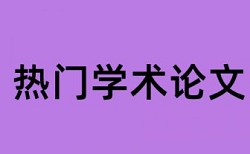 热门学术论文